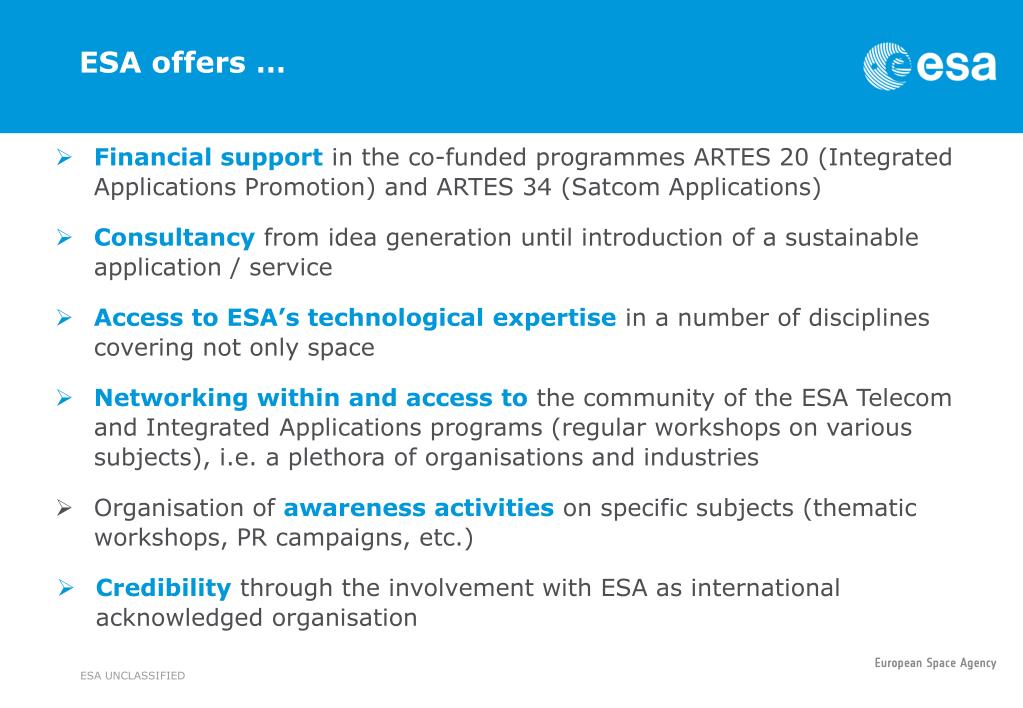 ESA offers …

esa

➢ Financial support in the co-funded programmes ARTES 20 (Integrated Applications Promotion) and ARTES 34 (Satcom Applications)

➢ Consultancy from idea generation until introduction of a sustainable application / service

➢ Access to ESA's technological expertise in a number of disciplines covering not only space

➢ Networking within and access to the community of the ESA Telecom and Integrated Applications programs (regular workshops on various subjects), i.e. a plethora of organisations and industries

➢ Organisation of awareness activities on specific subjects (thematic workshops, PR campaigns, etc.)

➢ Credibility through the involvement with ESA as international acknowledged organisation

ESA UNCLASSIFIED

European Space Agency